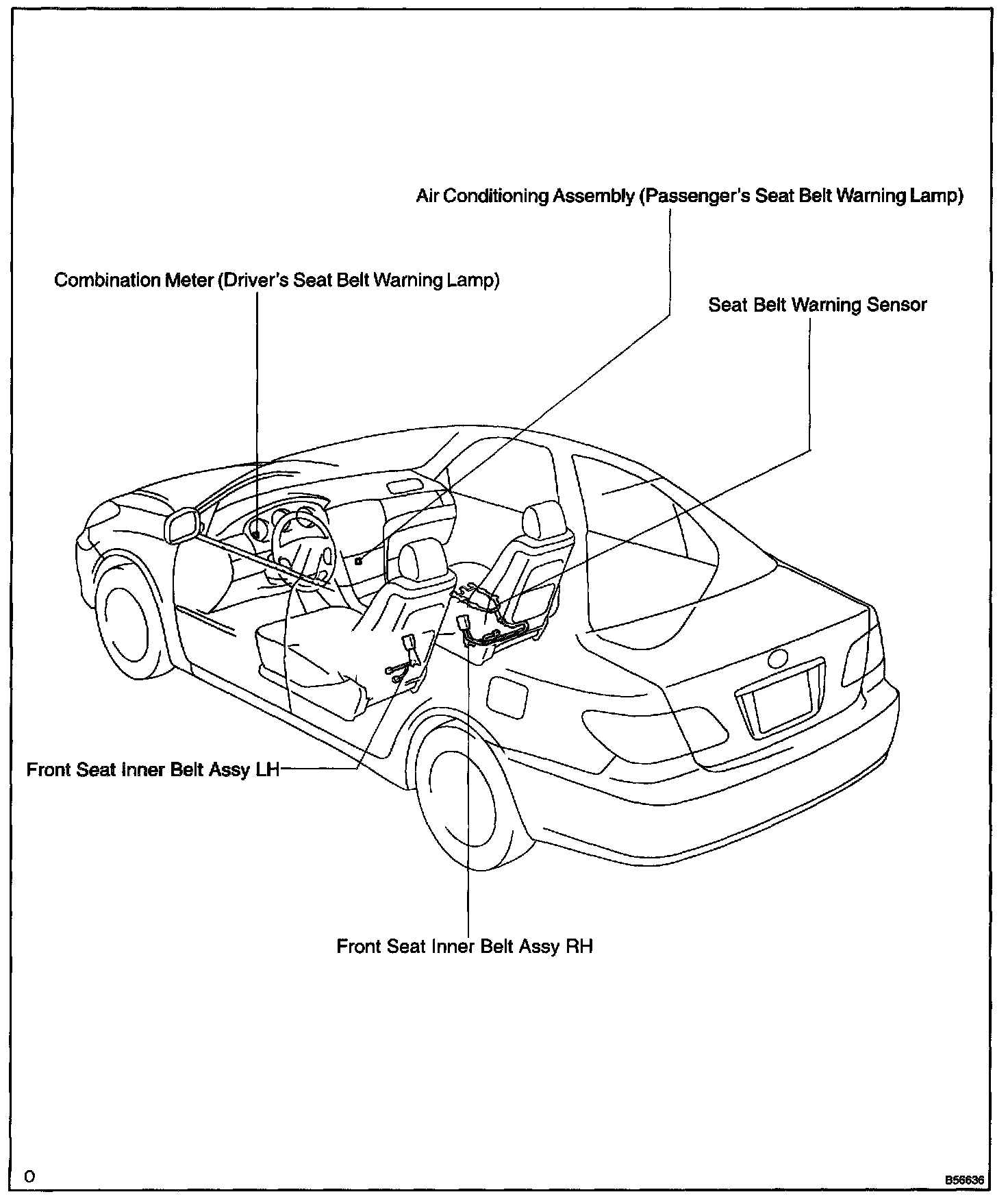 Air Conditioning Assembly (Passenger's Seat Belt Warning Lamp)

Combination Meter (Driver's Seat Belt Warning Lamp)

Seat Belt Warning Sensor

Front Seat Inner Belt Assy LH

Front Seat Inner Belt Assy RH

O

B56636